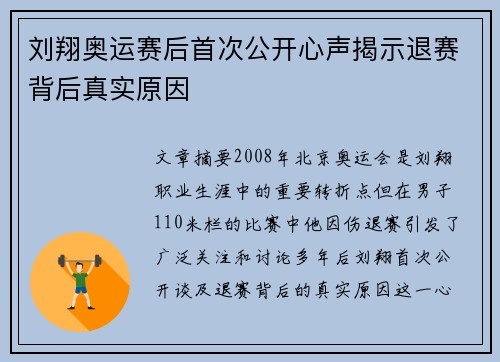 刘翔奥运赛后首次公开心声揭示退赛背后真实原因

文章摘要2008年北京奥运会是刘翔职业生涯中的重要转折点但在男子110米栏的比赛中他因伤退赛引发了广泛关注和讨论多年后刘翔首次公开谈及退赛背后的真实原因这一心